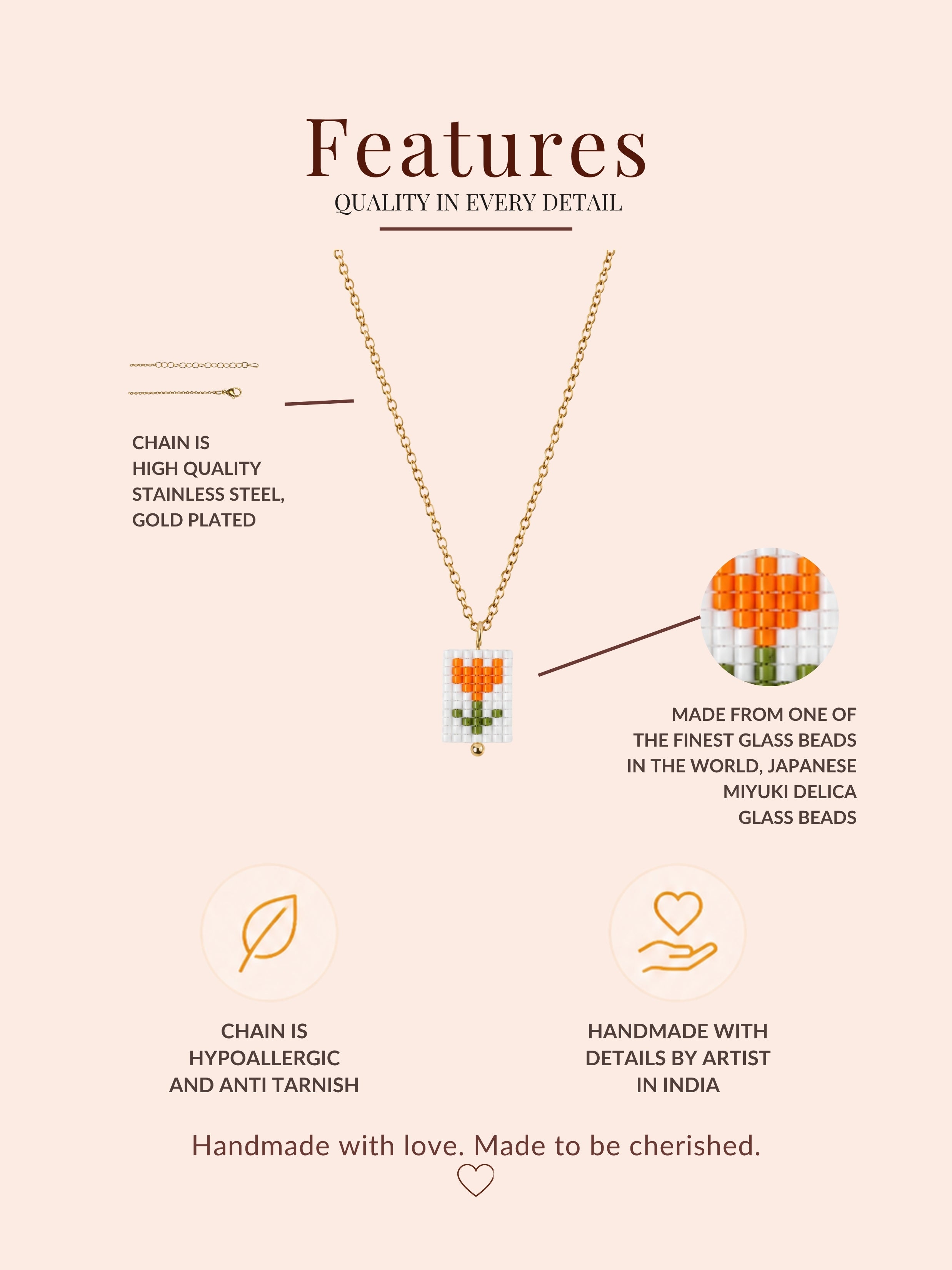 Features
QUALITY IN EVERY DETAIL

CHAIN IS
HIGH QUALITY
STAINLESS STEEL,
GOLD PLATED

MADE FROM ONE OF
THE FINEST GLASS BEADS
IN THE WORLD, JAPANESE
MIYUKI DELICA
GLASS BEADS

CHAIN IS
HYPOALLERGIC
AND ANTI TARNISH

HANDMADE WITH
DETAILS BY ARTIST
IN INDIA

Handmade with love. Made to be cherished.